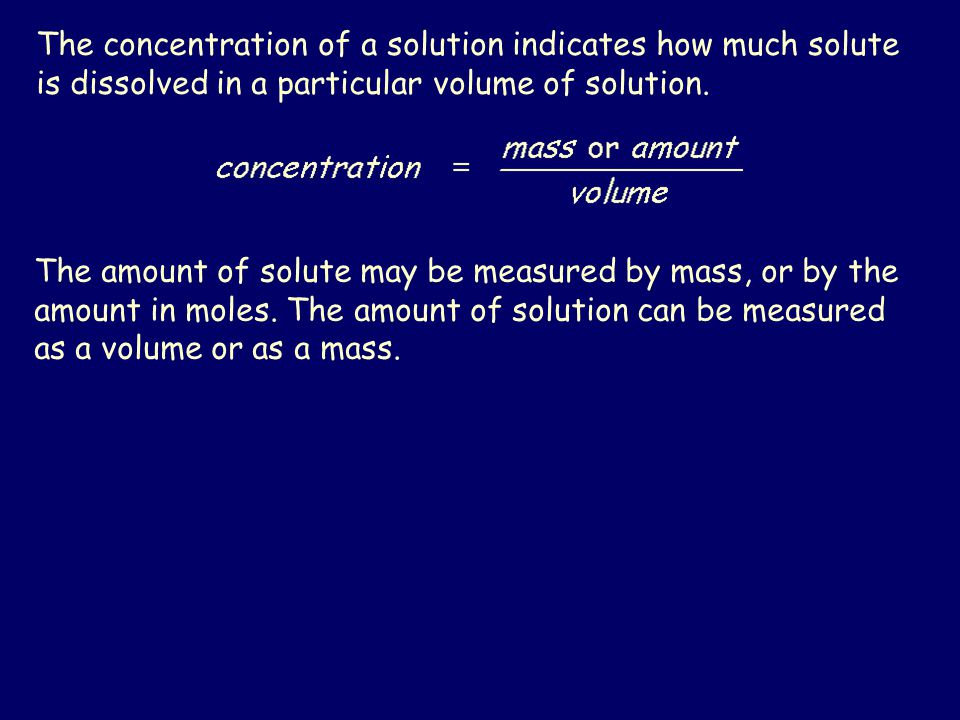 The concentration of a solution indicates how much solute is dissolved in a particular volume of solution.

$concentration = \frac{mass \text{ or } amount}{volume}$

The amount of solute may be measured by mass, or by the amount in moles. The amount of solution can be measured as a volume or as a mass.